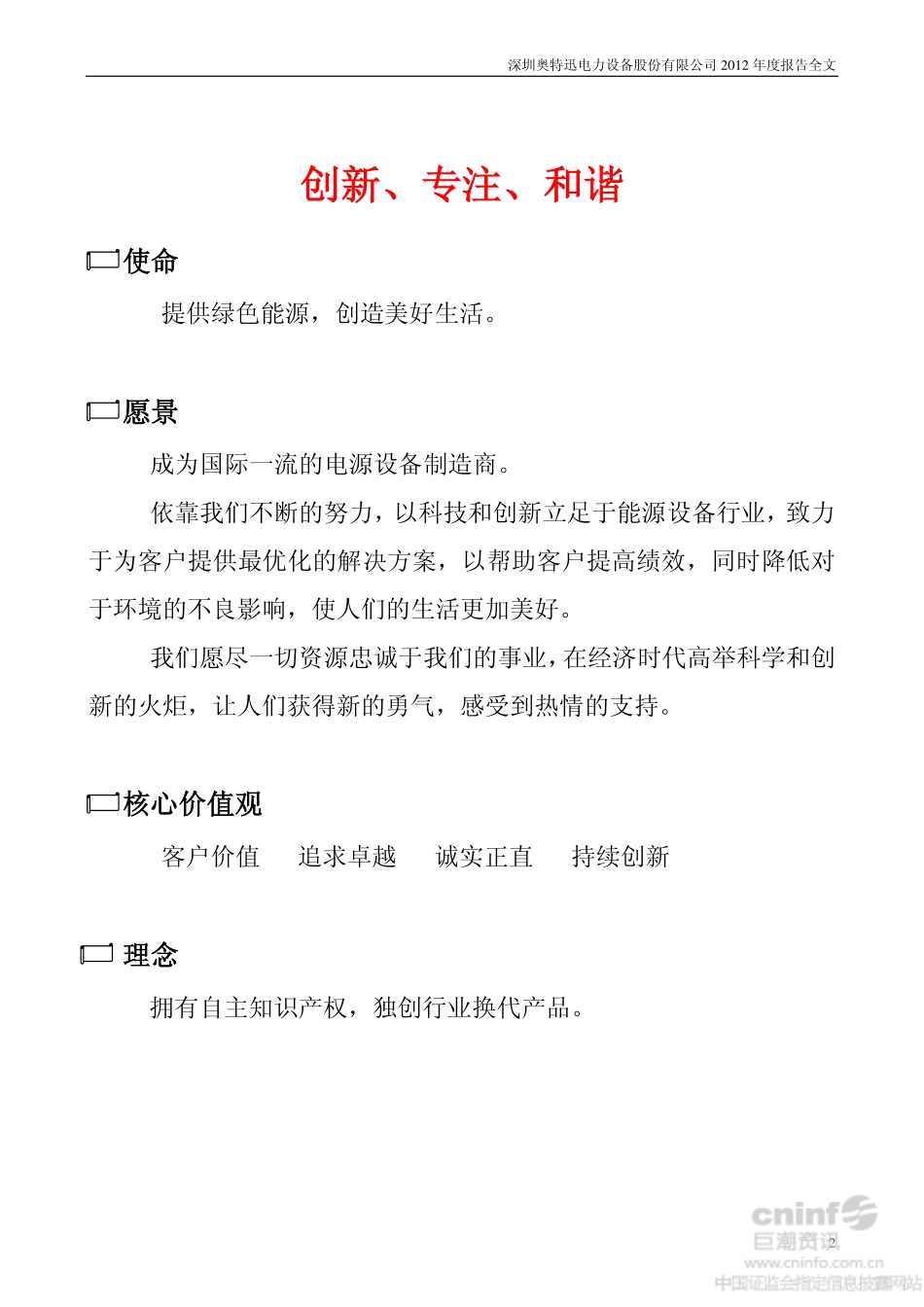 深圳奥特迅电力设备股份有限公司 2012 年度报告全文

创新、专注、和谐

使命

提供绿色能源，创造美好生活。

愿景

成为国际一流的电源设备制造商。

依靠我们不断的努力，以科技和创新立足于能源设备行业，致力于为客户提供最优化的解决方案，以帮助客户提高绩效，同时降低对于环境的不良影响，使人们的生活更加美好。

我们愿尽一切资源忠诚于我们的事业，在经济时代高举科学和创新的火炬，让人们获得新的勇气，感受到热情的支持。

核心价值观

客户价值　追求卓越　诚实正直　持续创新

理念

拥有自主知识产权，独创行业换代产品。

2

cninf 巨潮资讯 www.cninfo.com.cn 中国证监会指定信息披露网站